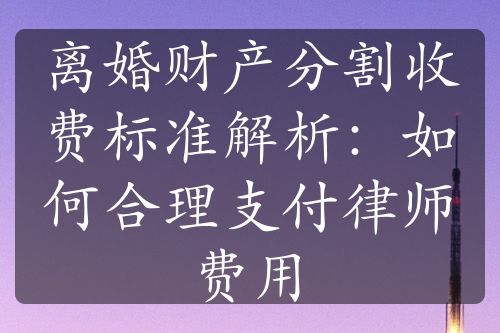 离婚财产分割收费标准解析：如何合理支付律师费用